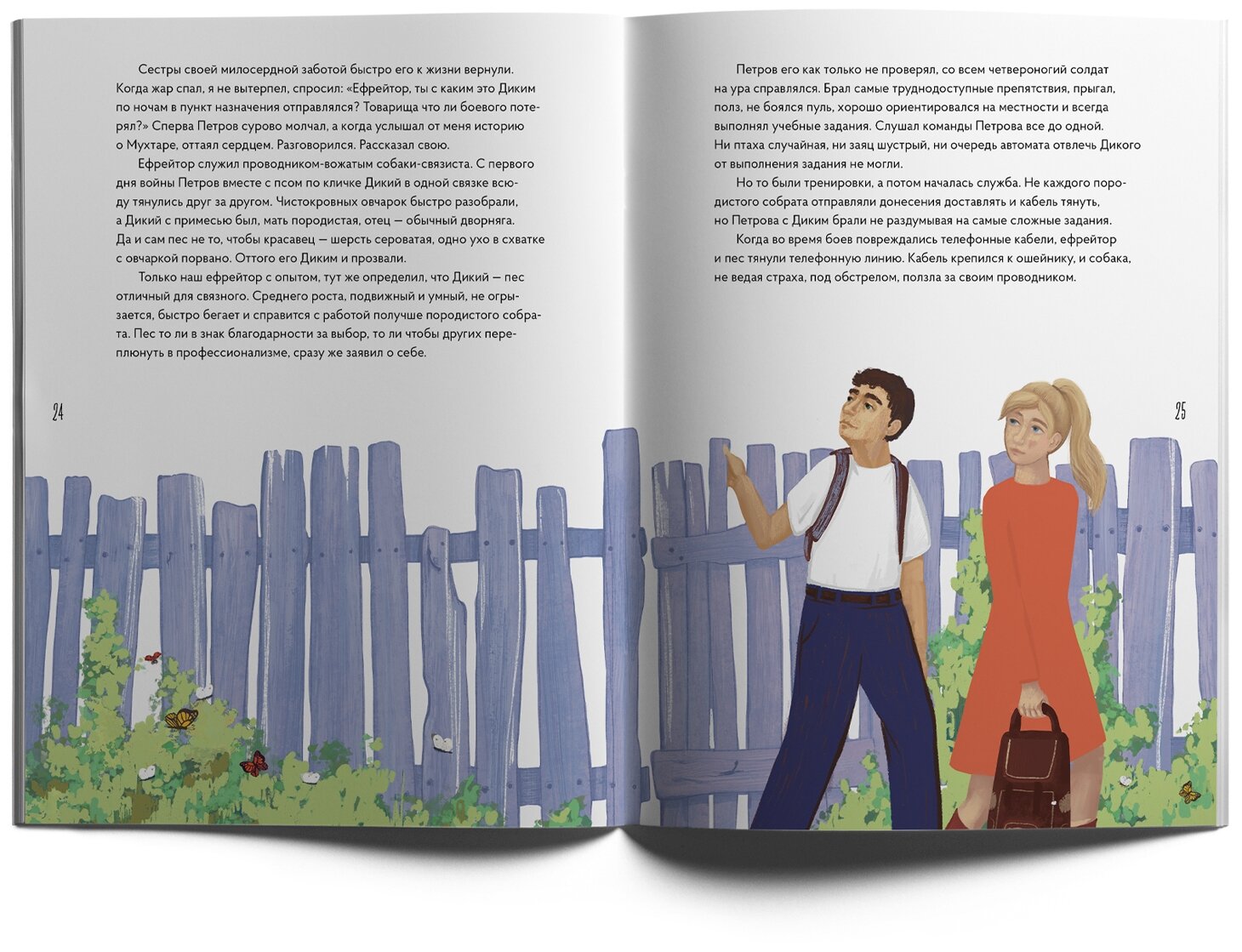 Сестры своей милосердной заботой быстро его к жизни вернули. Когда жар спал, я не вытерпел, спросил: «Ефрейтор, ты с каким это Диким по ночам в пункт назначения отправлялся? Товарища что ли боевого потерял?» Сперва Петров сурово молчал, а когда услышал от меня историю о Мухтаре, оттаял сердцем. Разговорился. Рассказал свою.

Ефрейтор служил проводником-вожатым собаки-связиста. С первого дня войны Петров вместе с псом по кличке Дикий в одной связке всюду тянулись друг за другом. Чистокровных овчарок быстро разобрали, а Дикий с примесью был, мать породистая, отец — обычный дворняга. Да и сам пес не то, чтобы красавец — шерсть сероватая, одно ухо в схватке с овчаркой порвано. Оттого его Диким и прозвали.

Только наш ефрейтор с опытом, тут же определил, что Дикий — пес отличный для связного. Среднего роста, подвижный и умный, не огрызается, быстро бегает и справится с работой получше породистого собрата. Пес то ли в знак благодарности за выбор, то ли чтобы других переплюнуть в профессионализме, сразу же заявил о себе.

24

Петров его как только не проверял, со всем четвероногий солдат на ура справлялся. Брал самые труднодоступные препятствия, прыгал, полз, не боялся пуль, хорошо ориентировался на местности и всегда выполнял учебные задания. Слушал команды Петрова все до одной. Ни птаха случайная, ни заяц шустрый, ни очередь автомата отвлечь Дикого от выполнения задания не могли.

Но то были тренировки, а потом началась служба. Не каждого породистого собрата отправляли донесения доставлять и кабель тянуть, но Петрова с Диким брали не раздумывая на самые сложные задания.

Когда во время боев повреждались телефонные кабели, ефрейтор и пес тянули телефонную линию. Кабель крепился к ошейнику, и собака, не ведая страха, под обстрелом, ползла за своим проводником.

25